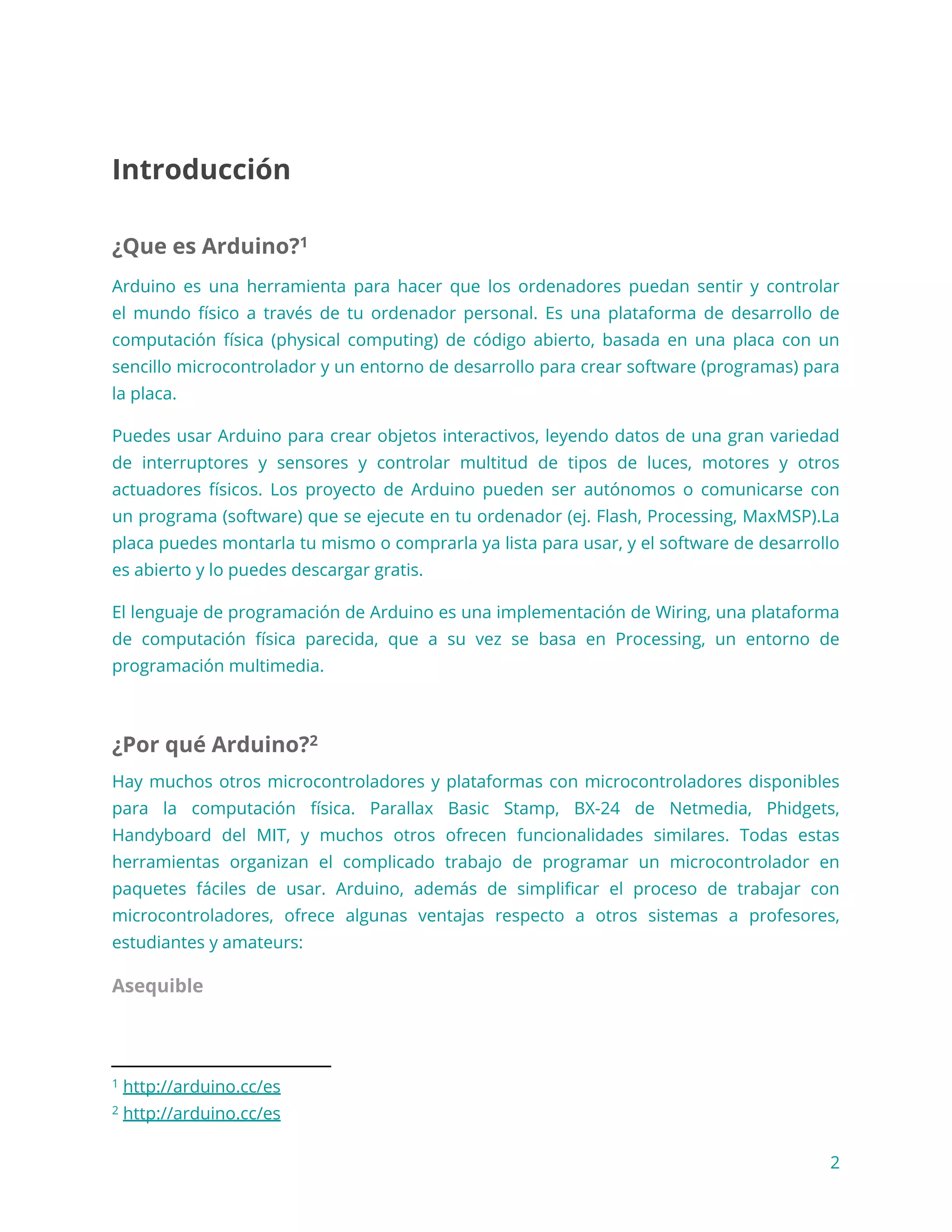 Introducción

¿Que es Arduino?$^1$

Arduino es una herramienta para hacer que los ordenadores puedan sentir y controlar el mundo físico a través de tu ordenador personal. Es una plataforma de desarrollo de computación física (physical computing) de código abierto, basada en una placa con un sencillo microcontrolador y un entorno de desarrollo para crear software (programas) para la placa.

Puedes usar Arduino para crear objetos interactivos, leyendo datos de una gran variedad de interruptores y sensores y controlar multitud de tipos de luces, motores y otros actuadores físicos. Los proyecto de Arduino pueden ser autónomos o comunicarse con un programa (software) que se ejecute en tu ordenador (ej. Flash, Processing, MaxMSP).La placa puedes montarla tu mismo o comprarla ya lista para usar, y el software de desarrollo es abierto y lo puedes descargar gratis.

El lenguaje de programación de Arduino es una implementación de Wiring, una plataforma de computación física parecida, que a su vez se basa en Processing, un entorno de programación multimedia.

¿Por qué Arduino?$^2$

Hay muchos otros microcontroladores y plataformas con microcontroladores disponibles para la computación física. Parallax Basic Stamp, BX-24 de Netmedia, Phidgets, Handyboard del MIT, y muchos otros ofrecen funcionalidades similares. Todas estas herramientas organizan el complicado trabajo de programar un microcontrolador en paquetes fáciles de usar. Arduino, además de simplificar el proceso de trabajar con microcontroladores, ofrece algunas ventajas respecto a otros sistemas a profesores, estudiantes y amateurs:

Asequible

$^1$ http://arduino.cc/es
$^2$ http://arduino.cc/es

2